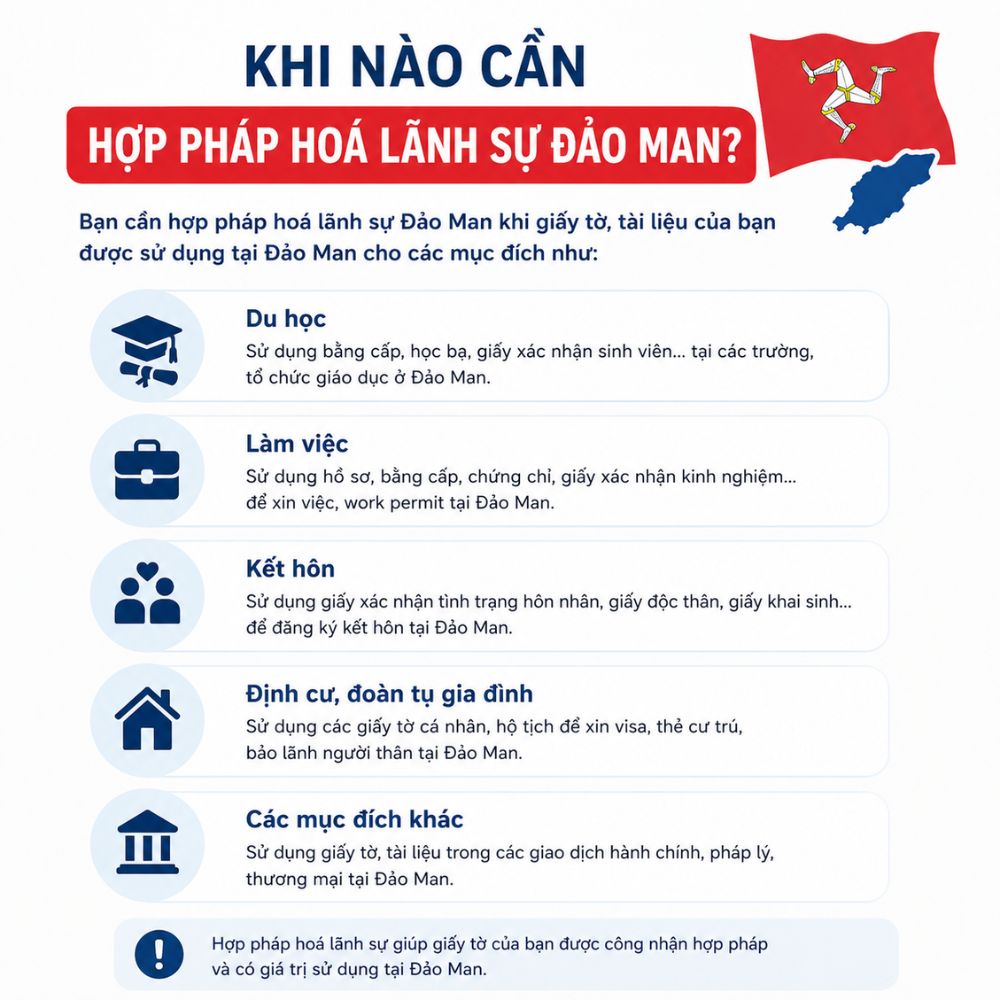 KHI NÀO CẦN
HỢP PHÁP HOÁ LÃNH SỰ ĐẢO MAN?

Bạn cần hợp pháp hoá lãnh sự Đảo Man khi giấy tờ, tài liệu của bạn được sử dụng tại Đảo Man cho các mục đích như:

Du học
Sử dụng bằng cấp, học bạ, giấy xác nhận sinh viên... tại các trường, tổ chức giáo dục ở Đảo Man.

Làm việc
Sử dụng hồ sơ, bằng cấp, chứng chỉ, giấy xác nhận kinh nghiệm... để xin việc, work permit tại Đảo Man.

Kết hôn
Sử dụng giấy xác nhận tình trạng hôn nhân, giấy độc thân, giấy khai sinh... để đăng ký kết hôn tại Đảo Man.

Định cư, đoàn tụ gia đình
Sử dụng các giấy tờ cá nhân, hộ tịch để xin visa, thẻ cư trú, bảo lãnh người thân tại Đảo Man.

Các mục đích khác
Sử dụng giấy tờ, tài liệu trong các giao dịch hành chính, pháp lý, thương mại tại Đảo Man.

Hợp pháp hoá lãnh sự giúp giấy tờ của bạn được công nhận hợp pháp và có giá trị sử dụng tại Đảo Man.